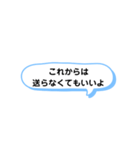 これからは
送らなくてもいいよ